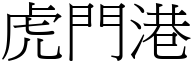 虎門港